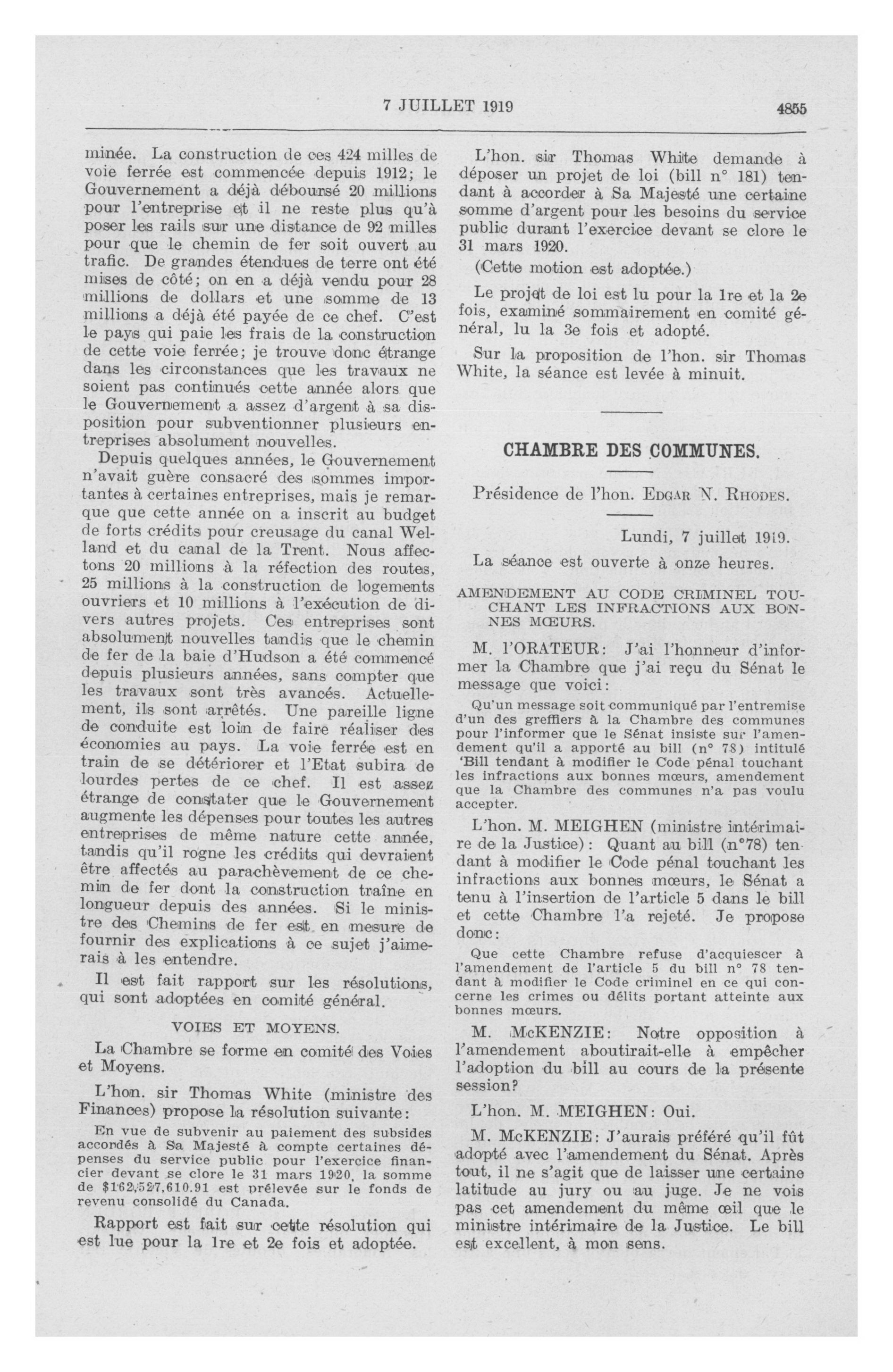 7 JUILLET 1919 4855

minée. La construction de ces 424 milles de voie ferrée est commencée depuis 1912; le Gouvernement a déjà déboursé 20 millions pour l'entreprise et il ne reste plus qu'à poser les rails sur une distance de 92 milles pour que le chemin de fer soit ouvert au trafic. De grandes étendues de terre ont été mises de côté; on en a déjà vendu pour 28 millions de dollars et une somme de 13 millions a déjà été payée de ce chef. C'est le pays qui paie les frais de la construction de cette voie ferrée; je trouve donc étrange dans les circonstances que les travaux ne soient pas continués cette année alors que le Gouvernement a assez d'argent à sa disposition pour subventionner plusieurs entreprises absolument nouvelles.

Depuis quelques années, le Gouvernement n'avait guère consacré des sommes importantes à certaines entreprises, mais je remarque que cette année on a inscrit au budget de forts crédits pour creusage du canal Welland et du canal de la Trent. Nous affectons 20 millions à la réfection des routes, 25 millions à la construction de logements ouvriers et 10 millions à l'exécution de divers autres projets. Ces entreprises sont absolument nouvelles tandis que le chemin de fer de la baie d'Hudson a été commencé depuis plusieurs années, sans compter que les travaux sont très avancés. Actuellement, ils sont arrêtés. Une pareille ligne de conduite est loin de faire réaliser des économies au pays. La voie ferrée est en train de se détériorer et l'Etat subira de lourdes pertes de ce chef. Il est assez étrange de constater que le Gouvernement augmente les dépenses pour toutes les autres entreprises de même nature cette année, tandis qu'il rogne les crédits qui devraient être affectés au parachèvement de ce chemin de fer dont la construction traîne en longueur depuis des années. Si le ministre des Chemins de fer est en mesure de fournir des explications à ce sujet j'aimerais à les entendre.

Il est fait rapport sur les résolutions, qui sont adoptées en comité général.

VOIES ET MOYENS.

La Chambre se forme en comité des Voies et Moyens.

L'hon. sir Thomas White (ministre des Finances) propose la résolution suivante:

En vue de subvenir au paiement des subsides accordés à Sa Majesté à compte certaines dépenses du service public pour l'exercice financier devant se clore le 31 mars 1920, la somme de $162,527,610.91 est prélevée sur le fonds de revenu consolidé du Canada.

Rapport est fait sur cette résolution qui est lue pour la 1re et 2e fois et adoptée.

L'hon. sir Thomas White demande à déposer un projet de loi (bill n° 181) tendant à accorder à Sa Majesté une certaine somme d'argent pour les besoins du service public durant l'exercice devant se clore le 31 mars 1920.

(Cette motion est adoptée.)

Le projet de loi est lu pour la 1re et la 2e fois, examiné sommairement en comité général, lu la 3e fois et adopté.

Sur la proposition de l'hon. sir Thomas White, la séance est levée à minuit.

CHAMBRE DES COMMUNES.

Présidence de l'hon. EDGAR N. RHODES.

Lundi, 7 juillet 1919.

La séance est ouverte à onze heures.

AMENDEMENT AU CODE CRIMINEL TOUCHANT LES INFRACTIONS AUX BONNES MŒURS.

M. l'ORATEUR: J'ai l'honneur d'informer la Chambre que j'ai reçu du Sénat le message que voici:

Qu'un message soit communiqué par l'entremise d'un des greffiers à la Chambre des communes pour l'informer que le Sénat insiste sur l'amendement qu'il a apporté au bill (n° 78) intitulé 'Bill tendant à modifier le Code pénal touchant les infractions aux bonnes mœurs, amendement que la Chambre des communes n'a pas voulu accepter.

L'hon. M. MEIGHEN (ministre intérimaire de la Justice): Quant au bill (n°78) tendant à modifier le Code pénal touchant les infractions aux bonnes mœurs, le Sénat a tenu à l'insertion de l'article 5 dans le bill et cette Chambre l'a rejeté. Je propose donc:

Que cette Chambre refuse d'acquiescer à l'amendement de l'article 5 du bill n° 78 tendant à modifier le Code criminel en ce qui concerne les crimes ou délits portant atteinte aux bonnes mœurs.

M. McKENZIE: Notre opposition à l'amendement aboutirait-elle à empêcher l'adoption du bill au cours de la présente session?

L'hon. M. MEIGHEN: Oui.

M. McKENZIE: J'aurais préféré qu'il fût adopté avec l'amendement du Sénat. Après tout, il ne s'agit que de laisser une certaine latitude au jury ou au juge. Je ne vois pas cet amendement du même œil que le ministre intérimaire de la Justice. Le bill est excellent, à mon sens.